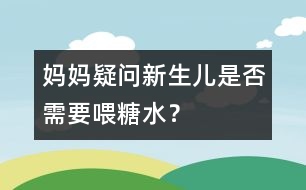 妈妈疑问新生儿是否需要喂糖水？